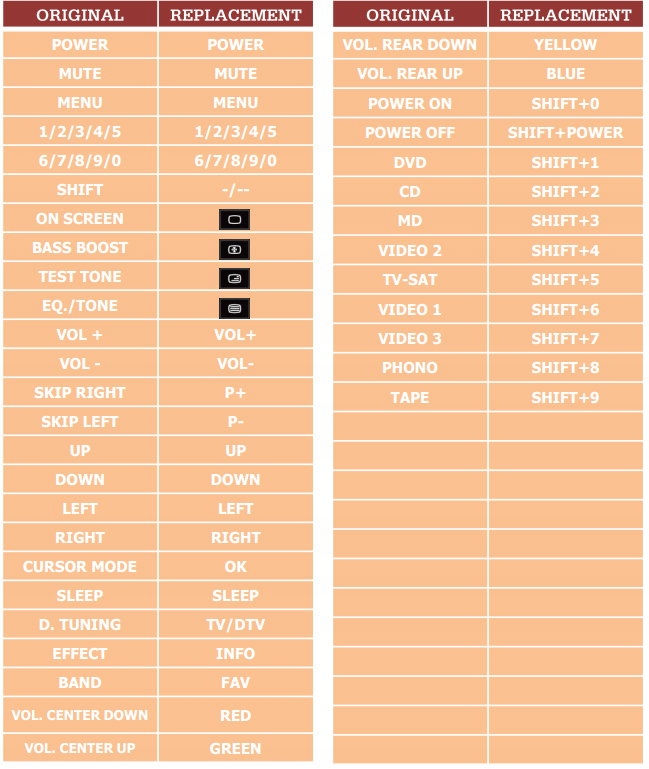 | ORIGINAL | REPLACEMENT |
|---|---|
| POWER | POWER |
| MUTE | MUTE |
| MENU | MENU |
| 1/2/3/4/5 | 1/2/3/4/5 |
| 6/7/8/9/0 | 6/7/8/9/0 |
| SHIFT | -/-- |
| ON SCREEN | |
| BASS BOOST | |
| TEST TONE | |
| EQ./TONE | |
| VOL + | VOL+ |
| VOL - | VOL- |
| SKIP RIGHT | P+ |
| SKIP LEFT | P- |
| UP | UP |
| DOWN | DOWN |
| LEFT | LEFT |
| RIGHT | RIGHT |
| CURSOR MODE | OK |
| SLEEP | SLEEP |
| D. TUNING | TV/DTV |
| EFFECT | INFO |
| BAND | FAV |
| VOL. CENTER DOWN | RED |
| VOL. CENTER UP | GREEN |

| ORIGINAL | REPLACEMENT |
|---|---|
| VOL. REAR DOWN | YELLOW |
| VOL. REAR UP | BLUE |
| POWER ON | SHIFT+0 |
| POWER OFF | SHIFT+POWER |
| DVD | SHIFT+1 |
| CD | SHIFT+2 |
| MD | SHIFT+3 |
| VIDEO 2 | SHIFT+4 |
| TV-SAT | SHIFT+5 |
| VIDEO 1 | SHIFT+6 |
| VIDEO 3 | SHIFT+7 |
| PHONO | SHIFT+8 |
| TAPE | SHIFT+9 |